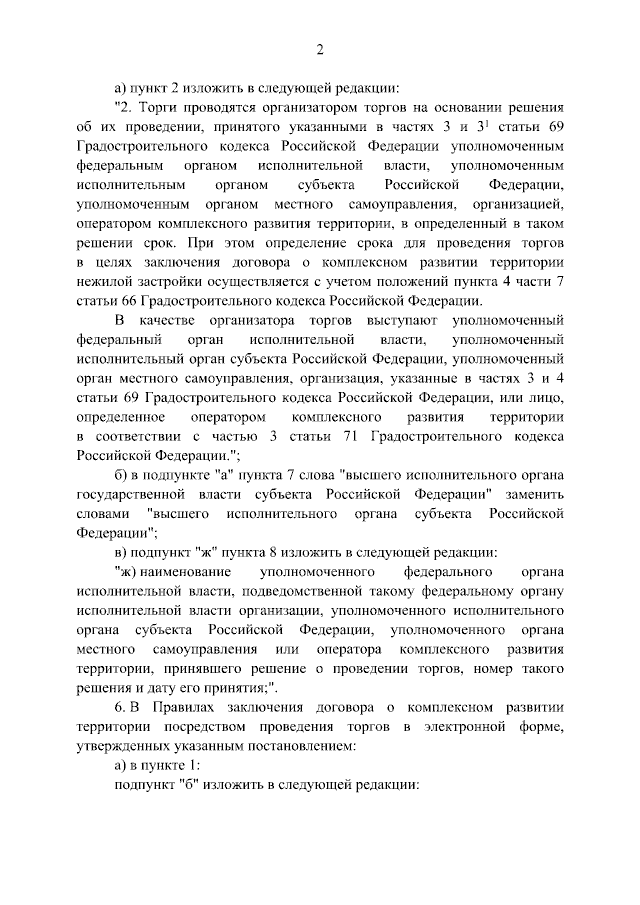 2

а) пункт 2 изложить в следующей редакции:

"2. Торги проводятся организатором торгов на основании решения об их проведении, принятого указанными в частях 3 и $3^1$ статьи 69 Градостроительного кодекса Российской Федерации уполномоченным федеральным органом исполнительной власти, уполномоченным исполнительным органом субъекта Российской Федерации, уполномоченным органом местного самоуправления, организацией, оператором комплексного развития территории, в определенный в таком решении срок. При этом определение срока для проведения торгов в целях заключения договора о комплексном развитии территории нежилой застройки осуществляется с учетом положений пункта 4 части 7 статьи 66 Градостроительного кодекса Российской Федерации.

В качестве организатора торгов выступают уполномоченный федеральный орган исполнительной власти, уполномоченный исполнительный орган субъекта Российской Федерации, уполномоченный орган местного самоуправления, организация, указанные в частях 3 и 4 статьи 69 Градостроительного кодекса Российской Федерации, или лицо, определенное оператором комплексного развития территории в соответствии с частью 3 статьи 71 Градостроительного кодекса Российской Федерации.";

б) в подпункте "а" пункта 7 слова "высшего исполнительного органа государственной власти субъекта Российской Федерации" заменить словами "высшего исполнительного органа субъекта Российской Федерации";

в) подпункт "ж" пункта 8 изложить в следующей редакции:

"ж) наименование уполномоченного федерального органа исполнительной власти, подведомственной такому федеральному органу исполнительной власти организации, уполномоченного исполнительного органа субъекта Российской Федерации, уполномоченного органа местного самоуправления или оператора комплексного развития территории, принявшего решение о проведении торгов, номер такого решения и дату его принятия;".

6. В Правилах заключения договора о комплексном развитии территории посредством проведения торгов в электронной форме, утвержденных указанным постановлением:

а) в пункте 1:

подпункт "б" изложить в следующей редакции: